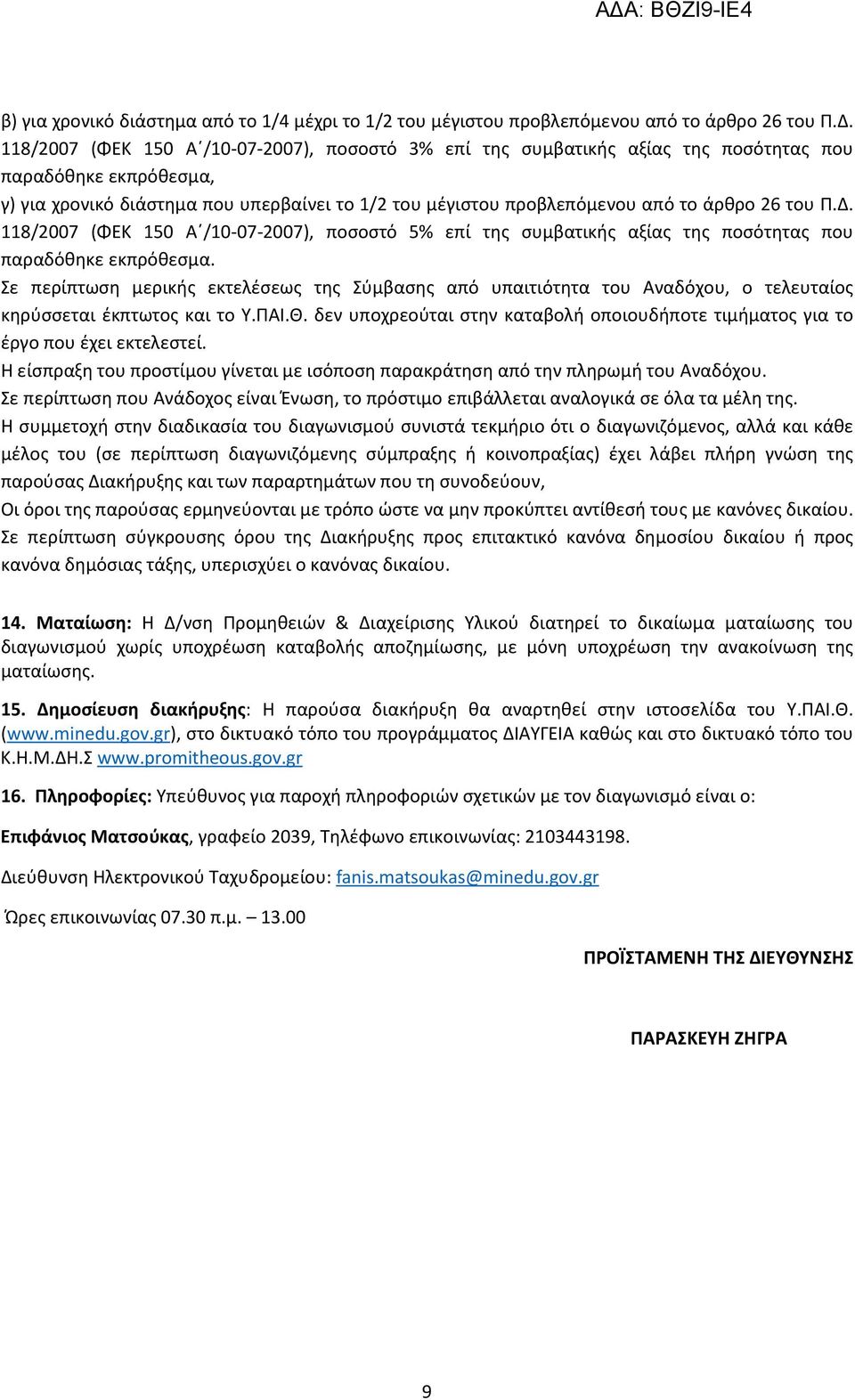 ΑΔΑ: ΒΘΖΙ9-ΙΕ4

β) για χρονικό διάστημα από το 1/4 μέχρι το 1/2 του μέγιστου προβλεπόμενου από το άρθρο 26 του Π.Δ. 118/2007 (ΦΕΚ 150 Α΄/10-07-2007), ποσοστό 3% επί της συμβατικής αξίας της ποσότητας που παραδόθηκε εκπρόθεσμα,
γ) για χρονικό διάστημα που υπερβαίνει το 1/2 του μέγιστου προβλεπόμενου από το άρθρο 26 του Π.Δ. 118/2007 (ΦΕΚ 150 Α΄/10-07-2007), ποσοστό 5% επί της συμβατικής αξίας της ποσότητας που παραδόθηκε εκπρόθεσμα.
Σε περίπτωση μερικής εκτελέσεως της Σύμβασης από υπαιτιότητα του Αναδόχου, ο τελευταίος κηρύσσεται έκπτωτος και το Υ.ΠΑΙ.Θ. δεν υποχρεούται στην καταβολή οποιουδήποτε τιμήματος για το έργο που έχει εκτελεστεί.
Η είσπραξη του προστίμου γίνεται με ισόποση παρακράτηση από την πληρωμή του Αναδόχου.
Σε περίπτωση που Ανάδοχος είναι Ένωση, το πρόστιμο επιβάλλεται αναλογικά σε όλα τα μέλη της.
Η συμμετοχή στην διαδικασία του διαγωνισμού συνιστά τεκμήριο ότι ο διαγωνιζόμενος, αλλά και κάθε μέλος του (σε περίπτωση διαγωνιζόμενης σύμπραξης ή κοινοπραξίας) έχει λάβει πλήρη γνώση της παρούσας Διακήρυξης και των παραρτημάτων που τη συνοδεύουν,
Οι όροι της παρούσας ερμηνεύονται με τρόπο ώστε να μην προκύπτει αντίθεσή τους με κανόνες δικαίου.
Σε περίπτωση σύγκρουσης όρου της Διακήρυξης προς επιτακτικό κανόνα δημοσίου δικαίου ή προς κανόνα δημόσιας τάξης, υπερισχύει ο κανόνας δικαίου.

14. Ματαίωση: Η Δ/νση Προμηθειών & Διαχείρισης Υλικού διατηρεί το δικαίωμα ματαίωσης του διαγωνισμού χωρίς υποχρέωση καταβολής αποζημίωσης, με μόνη υποχρέωση την ανακοίνωση της ματαίωσης.

15. Δημοσίευση διακήρυξης: Η παρούσα διακήρυξη θα αναρτηθεί στην ιστοσελίδα του Υ.ΠΑΙ.Θ. (www.minedu.gov.gr), στο δικτυακό τόπο του προγράμματος ΔΙΑΥΓΕΙΑ καθώς και στο δικτυακό τόπο του Κ.Η.Μ.ΔΗ.Σ www.promitheous.gov.gr

16. Πληροφορίες: Υπεύθυνος για παροχή πληροφοριών σχετικών με τον διαγωνισμό είναι ο:

Επιφάνιος Ματσούκας, γραφείο 2039, Τηλέφωνο επικοινωνίας: 2103443198.

Διεύθυνση Ηλεκτρονικού Ταχυδρομείου: fanis.matsoukas@minedu.gov.gr

Ώρες επικοινωνίας 07.30 π.μ. – 13.00

ΠΡΟΪΣΤΑΜΕΝΗ ΤΗΣ ΔΙΕΥΘΥΝΣΗΣ

ΠΑΡΑΣΚΕΥΗ ΖΗΓΡΑ

9